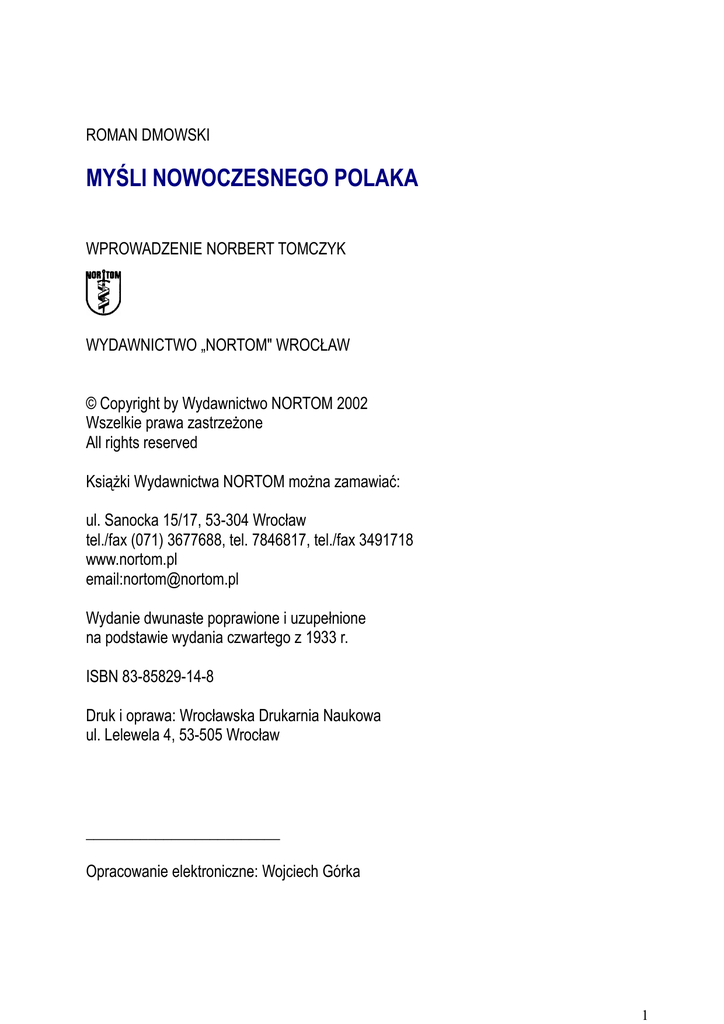 ROMAN DMOWSKI

MYŚLI NOWOCZESNEGO POLAKA

WPROWADZENIE NORBERT TOMCZYK

NORTOM

WYDAWNICTWO „NORTOM" WROCŁAW

© Copyright by Wydawnictwo NORTOM 2002
Wszelkie prawa zastrzeżone
All rights reserved

Książki Wydawnictwa NORTOM można zamawiać:

ul. Sanocka 15/17, 53-304 Wrocław
tel./fax (071) 3677688, tel. 7846817, tel./fax 3491718
www.nortom.pl
email:nortom@nortom.pl

Wydanie dwunaste poprawione i uzupełnione
na podstawie wydania czwartego z 1933 r.

ISBN 83-85829-14-8

Druk i oprawa: Wrocławska Drukarnia Naukowa
ul. Lelewela 4, 53-505 Wrocław

Opracowanie elektroniczne: Wojciech Górka

1